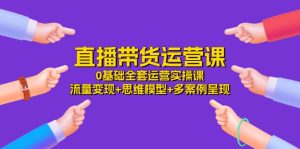 直播带货运营课

0基础全套运营实操课

流量变现+思维模型+多案例呈现